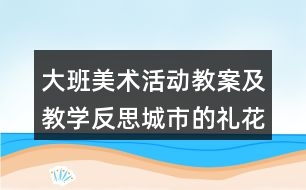 大班美术活动教案及教学反思城市的礼花